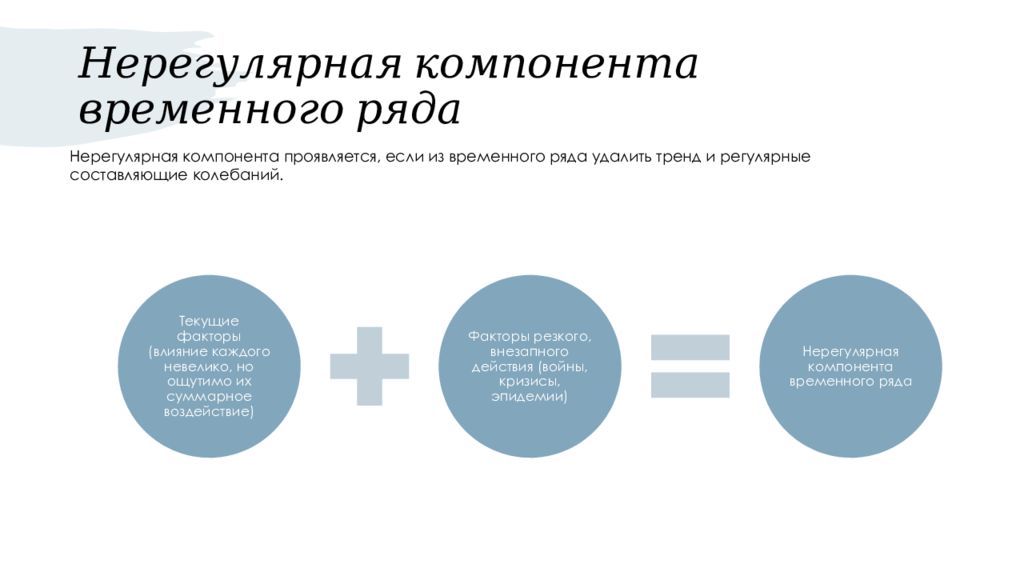 Нерегулярная компонента временного ряда

Нерегулярная компонента проявляется, если из временного ряда удалить тренд и регулярные составляющие колебаний.

Текущие факторы (влияние каждого невелико, но ощутимо их суммарное воздействие)

Факторы резкого, внезапного действия (войны, кризисы, эпидемии)

Нерегулярная компонента временного ряда